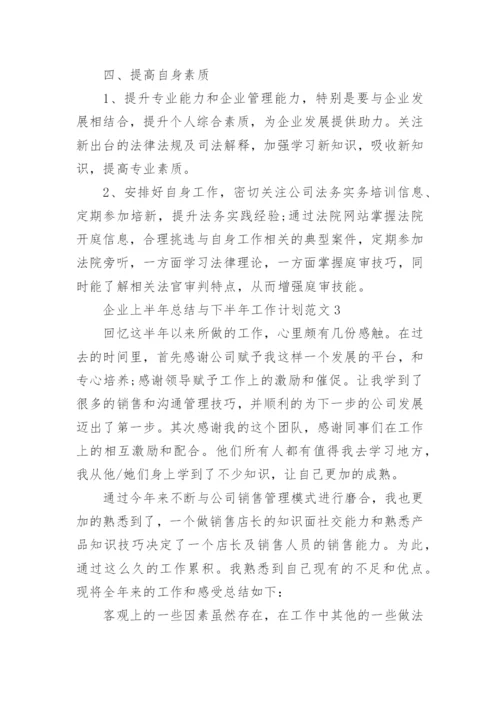 四、提高自身素质

1、提升专业能力和企业管理能力，特别是要与企业发展相结合，提升个人综合素质，为企业发展提供助力。关注新出台的法律法规及司法解释，加强学习新知识，吸收新知识，提高专业素质。

2、安排好自身工作，密切关注公司法务实务培训信息、定期参加培新，提升法务实践经验;通过法院网站掌握法院开庭信息，合理挑选与自身工作相关的典型案件，定期参加法院旁听，一方面学习法律理论，一方面掌握庭审技巧，同时能了解相关法官审判特点，从而增强庭审技能。

企业上半年总结与下半年工作计划范文3

回忆这半年以来所做的工作，心里颇有几份感触。在过去的时间里，首先感谢公司赋予我这样一个发展的平台，和专心培养;感谢领导赋予工作上的激励和催促。让我学到了很多的销售和沟通管理技巧，并顺利的为下一步的公司发展迈出了第一步。其次感谢我的这个团队，感谢同事们在工作上的相互激励和配合。他们所有人都有值得我去学习地方，我从他/她们身上学到了不少知识，让自己更加的成熟。

通过今年来不断与公司销售管理模式进行磨合，我也更加的熟悉到了，一个做销售店长的知识面社交能力和熟悉产品知识技巧决定了一个店长及销售人员的销售能力。为此，通过这么久的工作累积。我熟悉到自己现有的不足和优点。现将全年来的工作和感受总结如下:

客观上的一些因素虽然存在，在工作中其他的一些做法